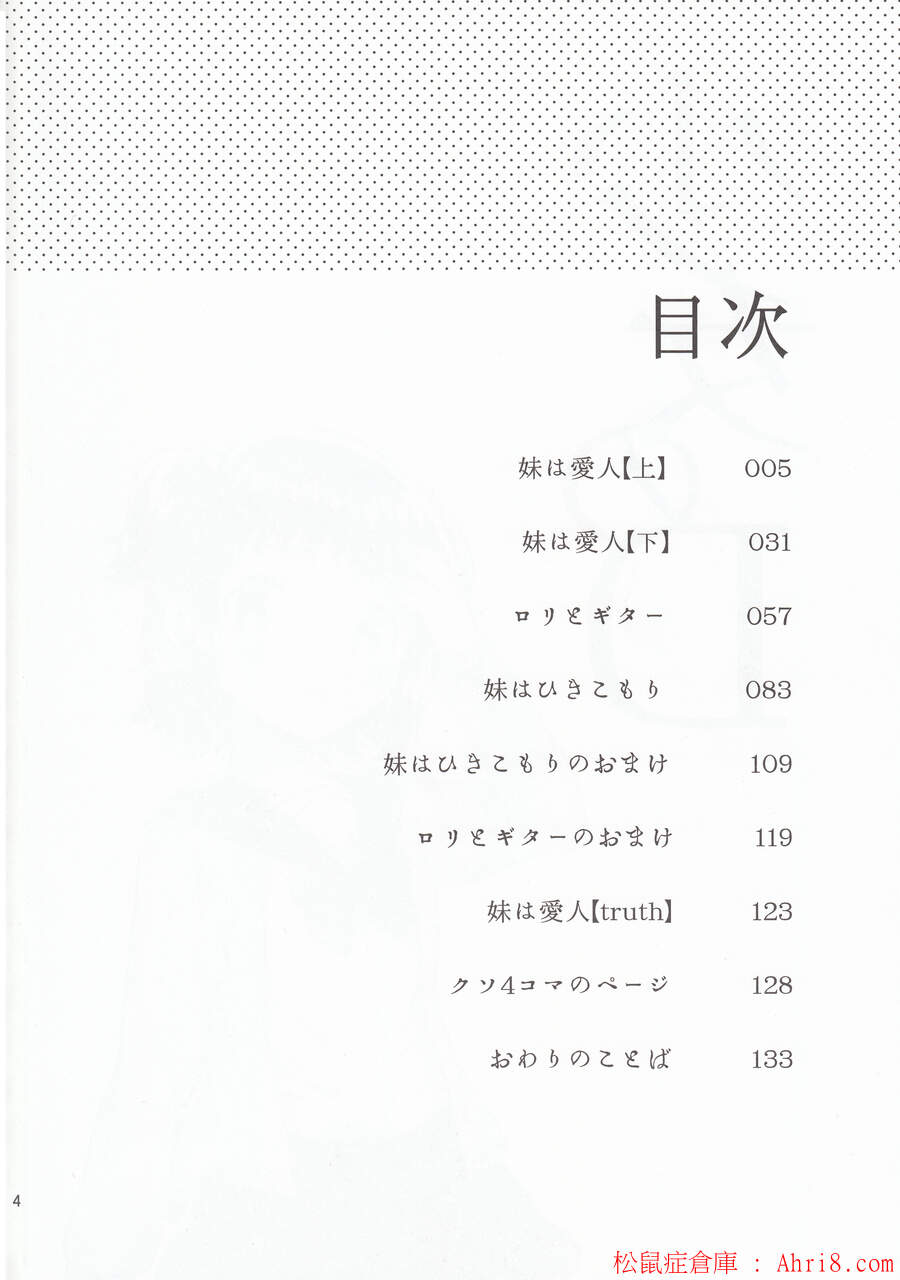 目次

妹は愛人【上】 005

妹は愛人【下】 031

ロリとギター 057

妹はひきこもり 083

妹はひきこもりのおまけ 109

ロリとギターのおまけ 119

妹は愛人【truth】 123

クソ4コマのページ 128

おわりのことば 133

4

松鼠症倉庫 : Ahri8.com